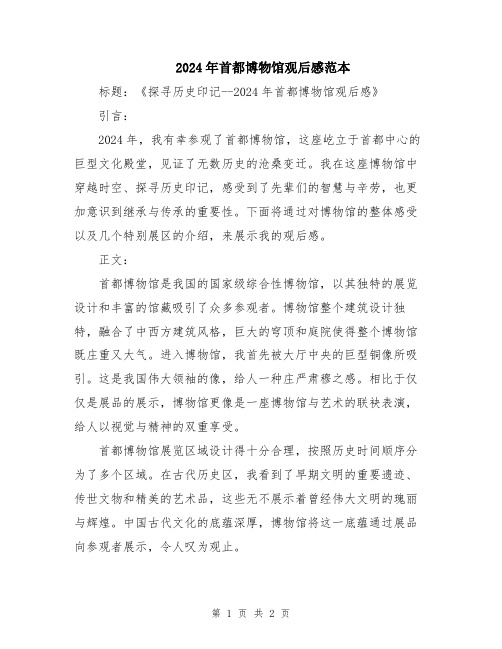 2024年首都博物馆观后感范本

标题：《探寻历史印记--2024年首都博物馆观后感》

引言：

2024年，我有幸参观了首都博物馆，这座屹立于首都中心的巨型文化殿堂，见证了无数历史的沧桑变迁。我在这座博物馆中穿越时空、探寻历史印记，感受到了先辈们的智慧与辛劳，也更加意识到继承与传承的重要性。下面将通过对博物馆的整体感受以及几个特别展区的介绍，来展示我的观后感。

正文：

首都博物馆是我国的国家级综合性博物馆，以其独特的展览设计和丰富的馆藏吸引了众多参观者。博物馆整个建筑设计独特，融合了中西方建筑风格，巨大的穹顶和庭院使得整个博物馆既庄重又大气。进入博物馆，我首先被大厅中央的巨型铜像所吸引。这是我国伟大领袖的像，给人一种庄严肃穆之感。相比于仅仅是展品的展示，博物馆更像是一座博物馆与艺术的联袂表演，给人以视觉与精神的双重享受。

首都博物馆展览区域设计得十分合理，按照历史时间顺序分为了多个区域。在古代历史区，我看到了早期文明的重要遗迹、传世文物和精美的艺术品，这些无不展示着曾经伟大文明的瑰丽与辉煌。中国古代文化的底蕴深厚，博物馆将这一底蕴通过展品向参观者展示，令人叹为观止。

第 1 页 共 2 页